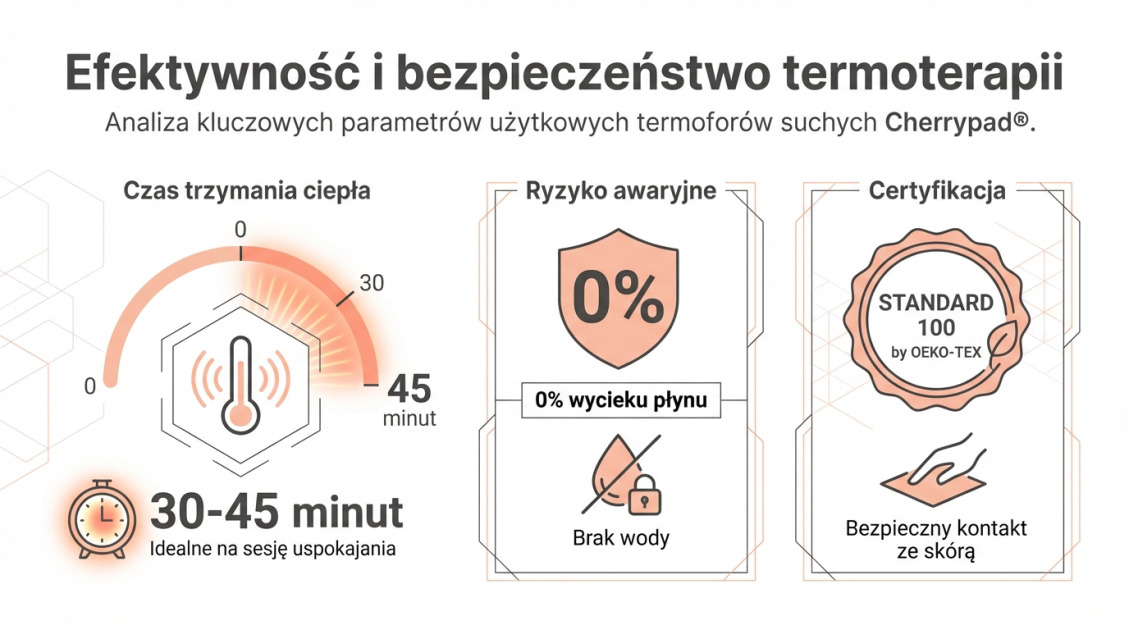 Efektywność i bezpieczeństwo termoterapii

Analiza kluczowych parametrów użytkowych termoforów suchych Cherrypad®.

Czas trzymania ciepła

0

0

30

45 minut

30-45 minut

Idealne na sesję uspokajania

Ryzyko awaryjne

0%

0% wycieku płynu

Brak wody

Certyfikacja

STANDARD 100 by OEKO-TEX

Bezpieczny kontakt ze skórą